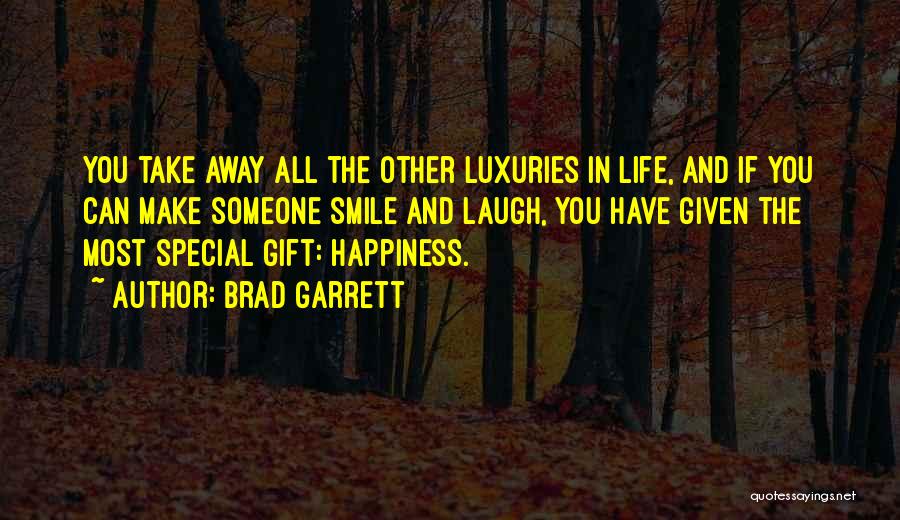 YOU TAKE AWAY ALL THE OTHER LUXURIES IN LIFE, AND IF YOU CAN MAKE SOMEONE SMILE AND LAUGH, YOU HAVE GIVEN THE MOST SPECIAL GIFT: HAPPINESS.

~ AUTHOR: BRAD GARRETT

quotessayings.net